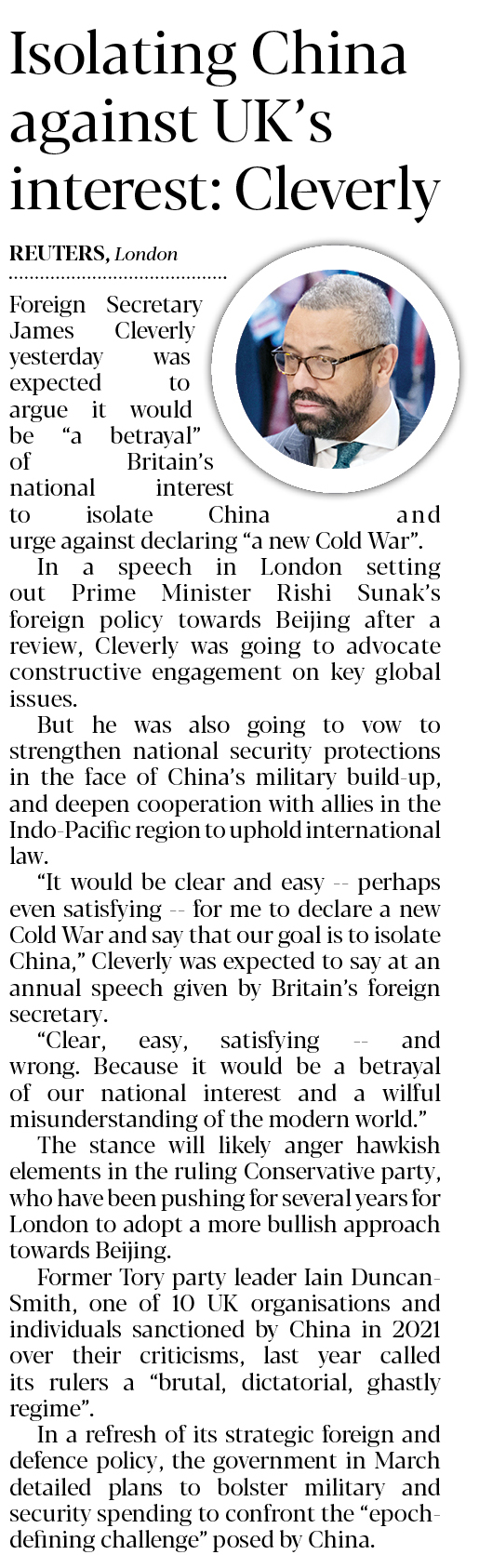 Isolating China against UK's interest: Cleverly

REUTERS, London

Foreign Secretary James Cleverly yesterday was expected to argue it would be "a betrayal" of Britain's national interest to isolate China and urge against declaring "a new Cold War".

In a speech in London setting out Prime Minister Rishi Sunak's foreign policy towards Beijing after a review, Cleverly was going to advocate constructive engagement on key global issues.

But he was also going to vow to strengthen national security protections in the face of China's military build-up, and deepen cooperation with allies in the Indo-Pacific region to uphold international law.

"It would be clear and easy -- perhaps even satisfying -- for me to declare a new Cold War and say that our goal is to isolate China," Cleverly was expected to say at an annual speech given by Britain's foreign secretary.

"Clear, easy, satisfying -- and wrong. Because it would be a betrayal of our national interest and a wilful misunderstanding of the modern world."

The stance will likely anger hawkish elements in the ruling Conservative party, who have been pushing for several years for London to adopt a more bullish approach towards Beijing.

Former Tory party leader Iain Duncan-Smith, one of 10 UK organisations and individuals sanctioned by China in 2021 over their criticisms, last year called its rulers a "brutal, dictatorial, ghastly regime".

In a refresh of its strategic foreign and defence policy, the government in March detailed plans to bolster military and security spending to confront the "epoch-defining challenge" posed by China.